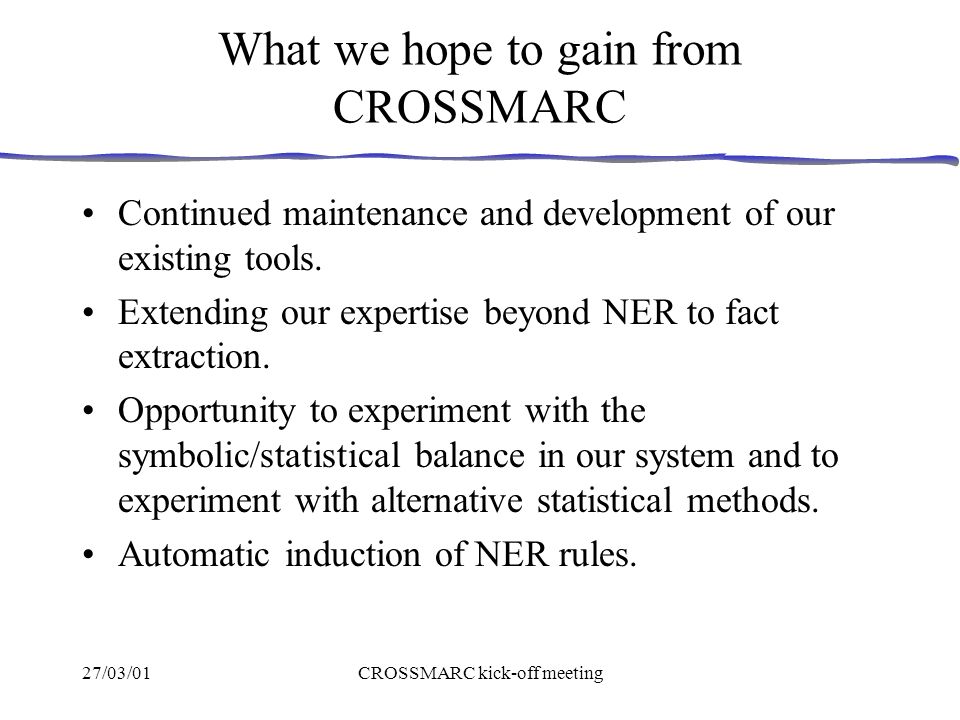 What we hope to gain from CROSSMARC

• Continued maintenance and development of our existing tools.

• Extending our expertise beyond NER to fact extraction.

• Opportunity to experiment with the symbolic/statistical balance in our system and to experiment with alternative statistical methods.

• Automatic induction of NER rules.

27/03/01

CROSSMARC kick-off meeting